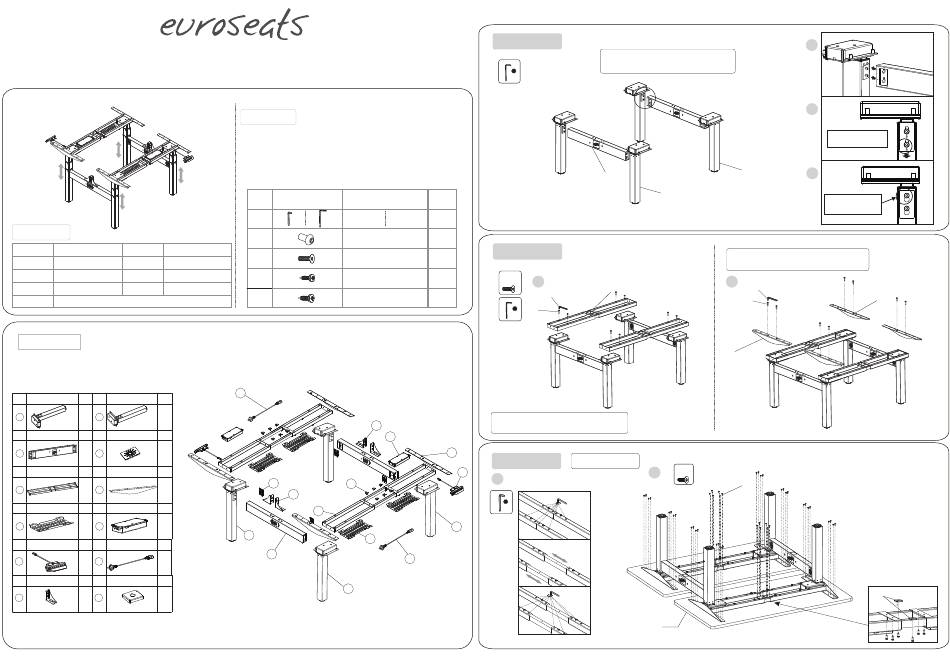 euroseats